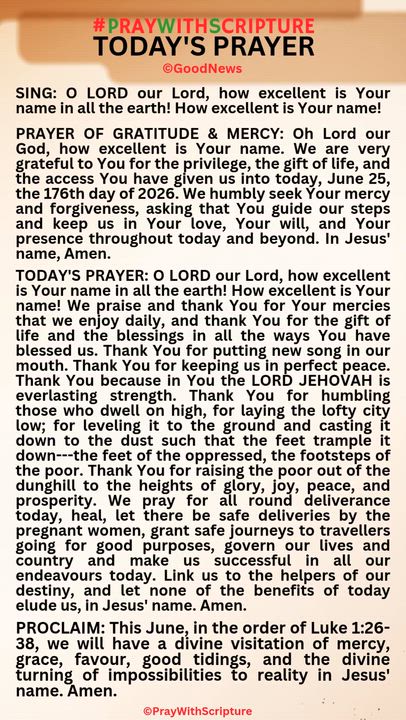 #PRAYWITHSCRIPTURE
TODAY'S PRAYER
©GoodNews

SING: O LORD our Lord, how excellent is Your name in all the earth! How excellent is Your name!

PRAYER OF GRATITUDE & MERCY: Oh Lord our God, how excellent is Your name. We are very grateful to You for the privilege, the gift of life, and the access You have given us into today, June 25, the 176th day of 2026. We humbly seek Your mercy and forgiveness, asking that You guide our steps and keep us in Your love, Your will, and Your presence throughout today and beyond. In Jesus' name, Amen.

TODAY'S PRAYER: O LORD our Lord, how excellent is Your name in all the earth! How excellent is Your name! We praise and thank You for Your mercies that we enjoy daily, and thank You for the gift of life and the blessings in all the ways You have blessed us. Thank You for putting new song in our mouth. Thank You for keeping us in perfect peace. Thank You because in You the LORD JEHOVAH is everlasting strength. Thank You for humbling those who dwell on high, for laying the lofty city low; for leveling it to the ground and casting it down to the dust such that the feet trample it down---the feet of the oppressed, the footsteps of the poor. Thank You for raising the poor out of the dunghill to the heights of glory, joy, peace, and prosperity. We pray for all round deliverance today, heal, let there be safe deliveries by the pregnant women, grant safe journeys to travellers going for good purposes, govern our lives and country and make us successful in all our endeavours today. Link us to the helpers of our destiny, and let none of the benefits of today elude us, in Jesus' name. Amen.

PROCLAIM: This June, in the order of Luke 1:26-38, we will have a divine visitation of mercy, grace, favour, good tidings, and the divine turning of impossibilities to reality in Jesus' name. Amen.

©PrayWithScripture